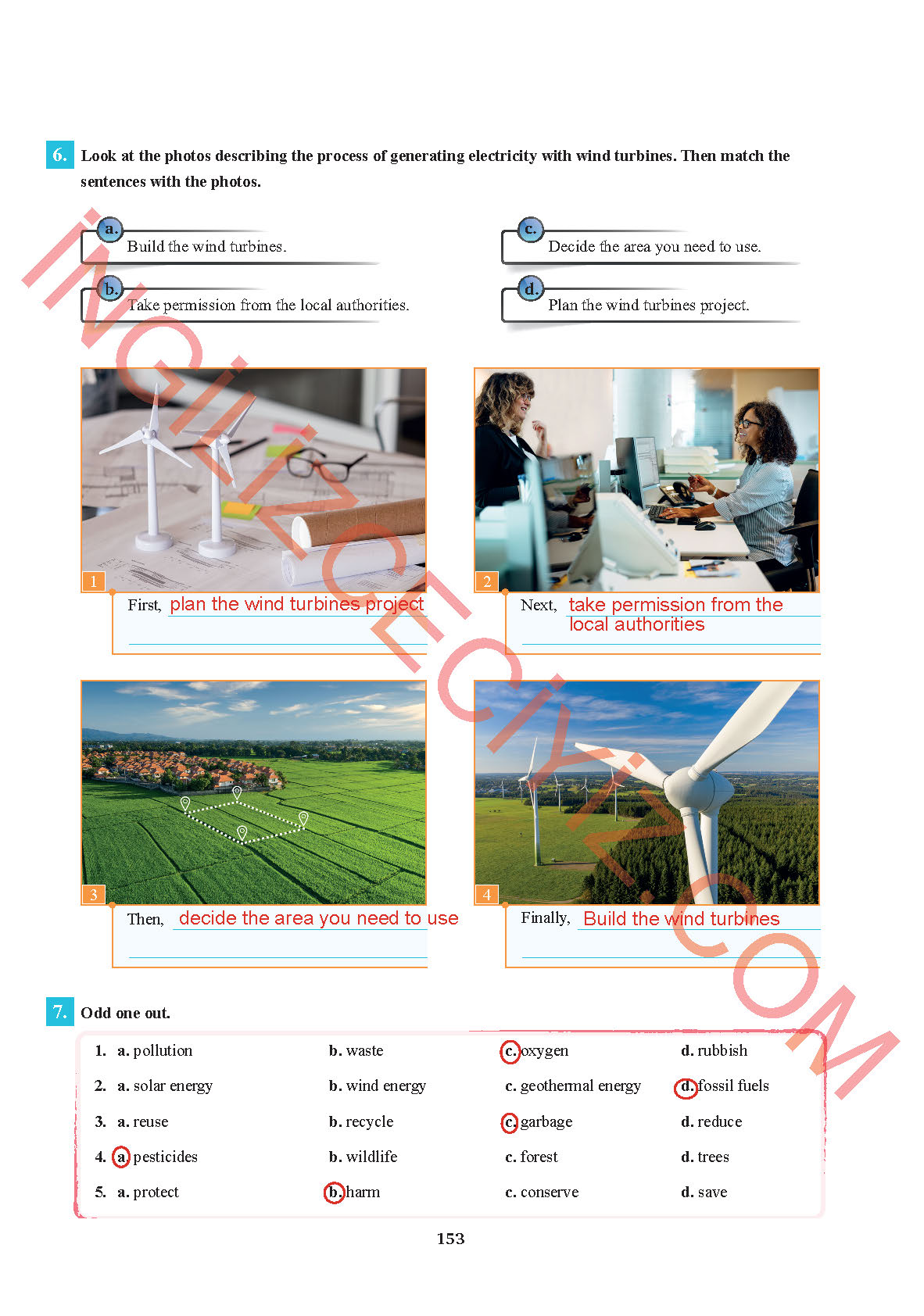 6. Look at the photos describing the process of generating electricity with wind turbines. Then match the sentences with the photos.

a. Build the wind turbines.

b. Take permission from the local authorities.

c. Decide the area you need to use.

d. Plan the wind turbines project.

1

First, plan the wind turbines project

2

Next, take permission from the local authorities

3

Then, decide the area you need to use

4

Finally, Build the wind turbines

7. Odd one out.

1. a. pollution b. waste c. oxygen d. rubbish

2. a. solar energy b. wind energy c. geothermal energy d. fossil fuels

3. a. reuse b. recycle c. garbage d. reduce

4. a. pesticides b. wildlife c. forest d. trees

5. a. protect b. harm c. conserve d. save

153

İNGİLİZCECİYİZ.COM